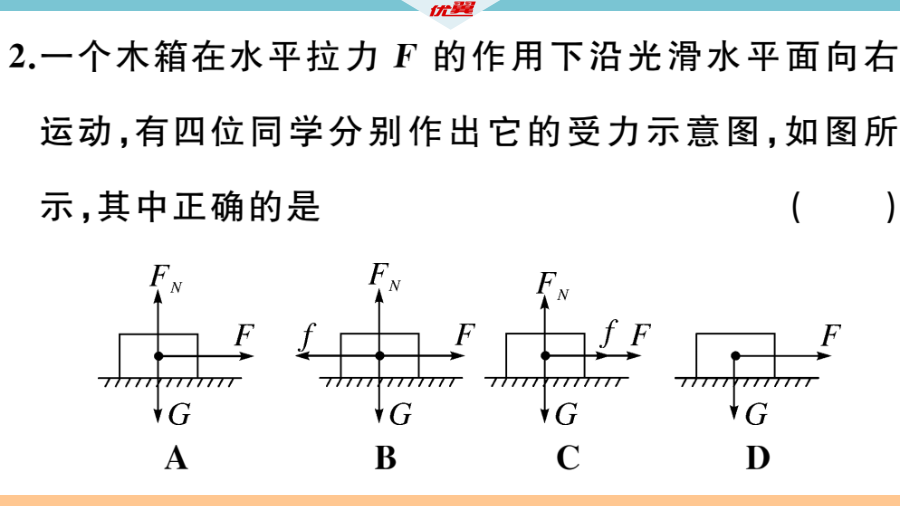 优翼

2.一个木箱在水平拉力 $F$ 的作用下沿光滑水平面向右运动,有四位同学分别作出它的受力示意图,如图所示,其中正确的是 ( )

$F_N$
$F$
$G$
A

$F_N$
$f$
$F$
$G$
B

$F_N$
$f$
$F$
$G$
C

$F$
$G$
D